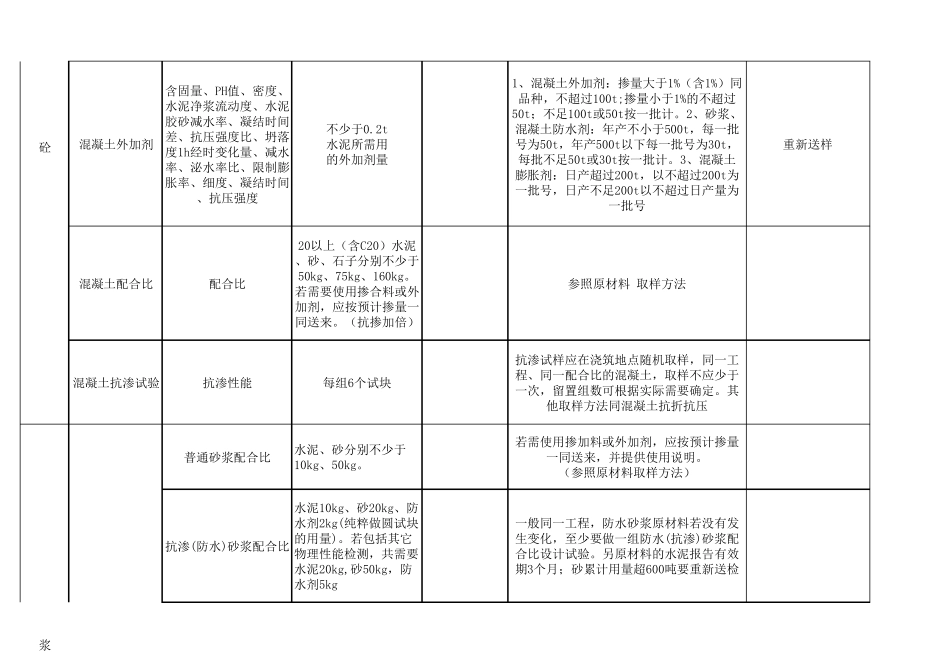 | 砼 | 混凝土外加剂 | 含固量、PH值、密度、水泥净浆流动度、水泥胶砂减水率、凝结时间差、抗压强度比、坍落度1h经时变化量、减水率、泌水率比、限制膨胀率、细度、凝结时间、抗压强度 | 不少于0.2t 水泥所需用的外加剂量 |  | 1、混凝土外加剂：掺量大于1%（含1%）同品种，不超过100t;掺量小于1%的不超过50t；不足100t或50t按一批计。2、砂浆、混凝土防水剂：年产不小于500t，每一批号为50t，年产500t以下每一批号为30t，每批不足50t或30t按一批计。3、混凝土膨胀剂：日产超过200t，以不超过200t为一批号，日产不足200t以不超过日产量为一批号 | 重新送样 |
|---|---|---|---|---|---|---|
|  | 混凝土配合比 | 配合比 | 20以上（含C20）水泥、砂、石子分别不少于50kg、75kg、160kg。若需要使用掺合料或外加剂，应按预计掺量一同送来。（抗掺加倍） |  | 参照原材料 取样方法 |  |
|  | 混凝土抗渗试验 | 抗渗性能 | 每组6个试块 |  | 抗渗试样应在浇筑地点随机取样，同一工程、同一配合比的混凝土，取样不应少于一次，留置组数可根据实际需要确定。其他取样方法同混凝土抗折抗压 |  |
|  |  | 普通砂浆配合比 | 水泥、砂分别不少于10kg、50kg。 |  | 若需使用掺加料或外加剂，应按预计掺量一同送来，并提供使用说明。（参照原材料取样方法） |  |
|  |  | 抗渗(防水)砂浆配合比 | 水泥10kg、砂20kg、防水剂2kg(纯粹做圆试块的用量)。若包括其它物理性能检测，共需要水泥20kg,砂50kg，防水剂5kg |  | 一般同一工程，防水砂浆原材料若没有发生变化，至少要做一组防水(抗渗)砂浆配合比设计试验。另原材料的水泥报告有效期3个月；砂累计用量超600吨要重新送检 |  |

浆